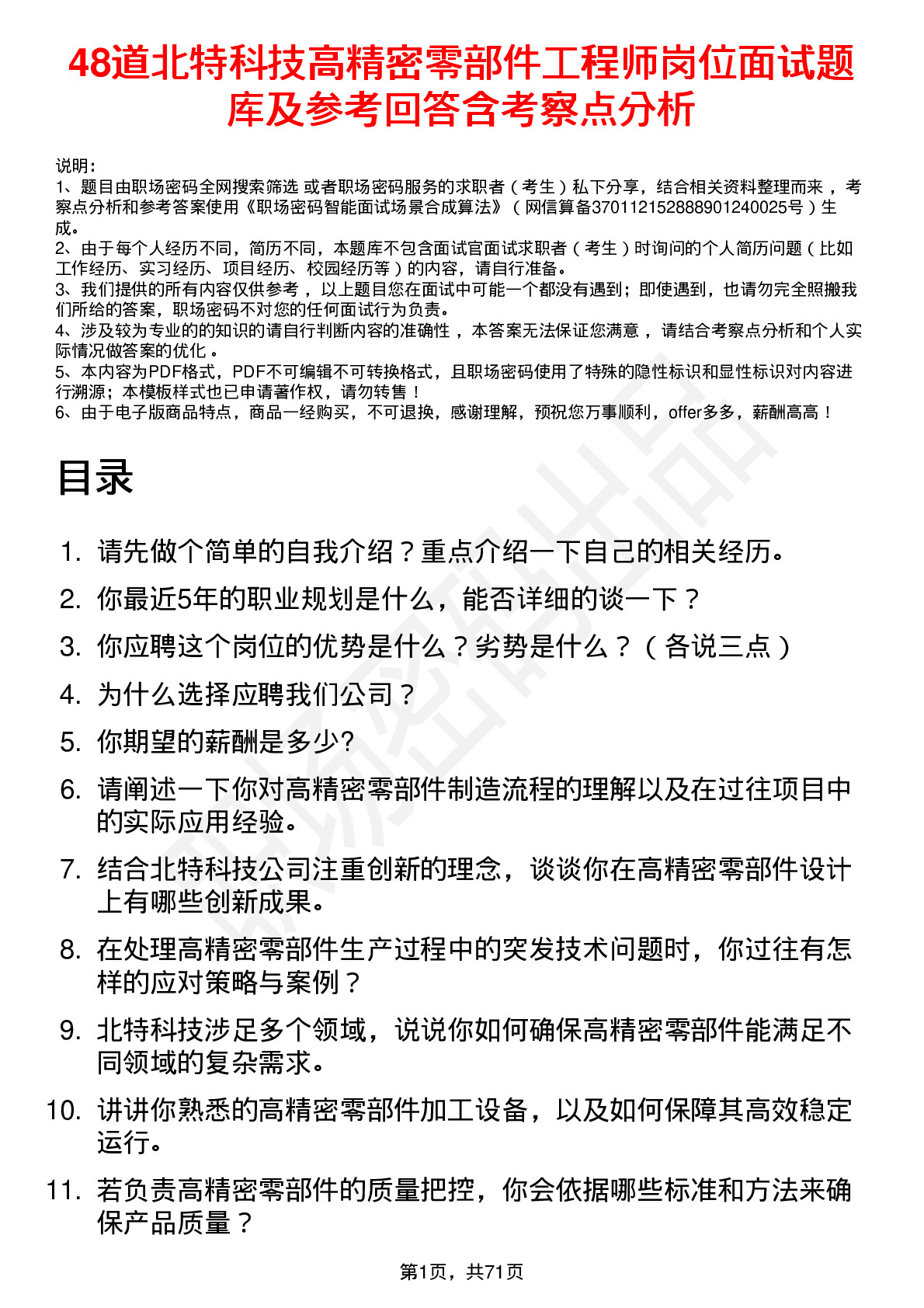 48道北特科技高精密零部件工程师岗位面试题库及参考回答含考察点分析

说明：
1、题目由职场密码全网搜索筛选 或者职场密码服务的求职者（考生）私下分享，结合相关资料整理而来 ，考察点分析和参考答案使用《职场密码智能面试场景合成算法》（网信算备370112152888901240025号）生成。
2、由于每个人经历不同，简历不同，本题库不包含面试官面试求职者（考生）时询问的个人简历问题（比如工作经历、实习经历、项目经历、校园经历等）的内容，请自行准备。
3、我们提供的所有内容仅供参考 ，以上题目您在面试中可能一个都没有遇到；即使遇到，也请勿完全照搬我们所给的答案，职场密码不对您的任何面试行为负责。
4、涉及较为专业的的知识的请自行判断内容的准确性 ，本答案无法保证您满意 ，请结合考察点分析和个人实际情况做答案的优化 。
5、本内容为PDF格式，PDF不可编辑不可转换格式，且职场密码使用了特殊的隐性标识和显性标识对内容进行溯源；本模板样式也已申请著作权，请勿转售！
6、由于电子版商品特点，商品一经购买，不可退换，感谢理解，预祝您万事顺利，offer多多，薪酬高高！

目录

1. 请先做个简单的自我介绍？重点介绍一下自己的相关经历。
2. 你最近5年的职业规划是什么，能否详细的谈一下？
3. 你应聘这个岗位的优势是什么？劣势是什么？（各说三点）
4. 为什么选择应聘我们公司？
5. 你期望的薪酬是多少?
6. 请阐述一下你对高精密零部件制造流程的理解以及在过往项目中的实际应用经验。
7. 结合北特科技公司注重创新的理念，谈谈你在高精密零部件设计上有哪些创新成果。
8. 在处理高精密零部件生产过程中的突发技术问题时，你过往有怎样的应对策略与案例？
9. 北特科技涉足多个领域，说说你如何确保高精密零部件能满足不同领域的复杂需求。
10. 讲讲你熟悉的高精密零部件加工设备，以及如何保障其高效稳定运行。
11. 若负责高精密零部件的质量把控，你会依据哪些标准和方法来确保产品质量？

第1页，共71页